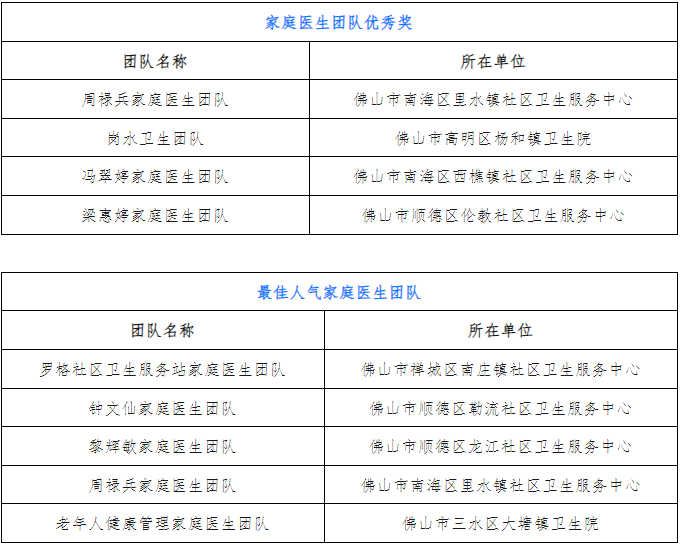 | 家庭医生团队优秀奖 | |
|---|---|
| 团队名称 | 所在单位 |
| 周禄兵家庭医生团队 | 佛山市南海区里水镇社区卫生服务中心 |
| 岗水卫生团队 | 佛山市高明区杨和镇卫生院 |
| 冯翠婷家庭医生团队 | 佛山市南海区西樵镇社区卫生服务中心 |
| 梁惠婷家庭医生团队 | 佛山市顺德区伦教社区卫生服务中心 |

| 最佳人气家庭医生团队 | |
|---|---|
| 团队名称 | 所在单位 |
| 罗格社区卫生服务站家庭医生团队 | 佛山市禅城区南庄镇社区卫生服务中心 |
| 钟文仙家庭医生团队 | 佛山市顺德区勒流社区卫生服务中心 |
| 黎辉敏家庭医生团队 | 佛山市顺德区龙江社区卫生服务中心 |
| 周禄兵家庭医生团队 | 佛山市南海区里水镇社区卫生服务中心 |
| 老年人健康管理家庭医生团队 | 佛山市三水区大塘镇卫生院 |